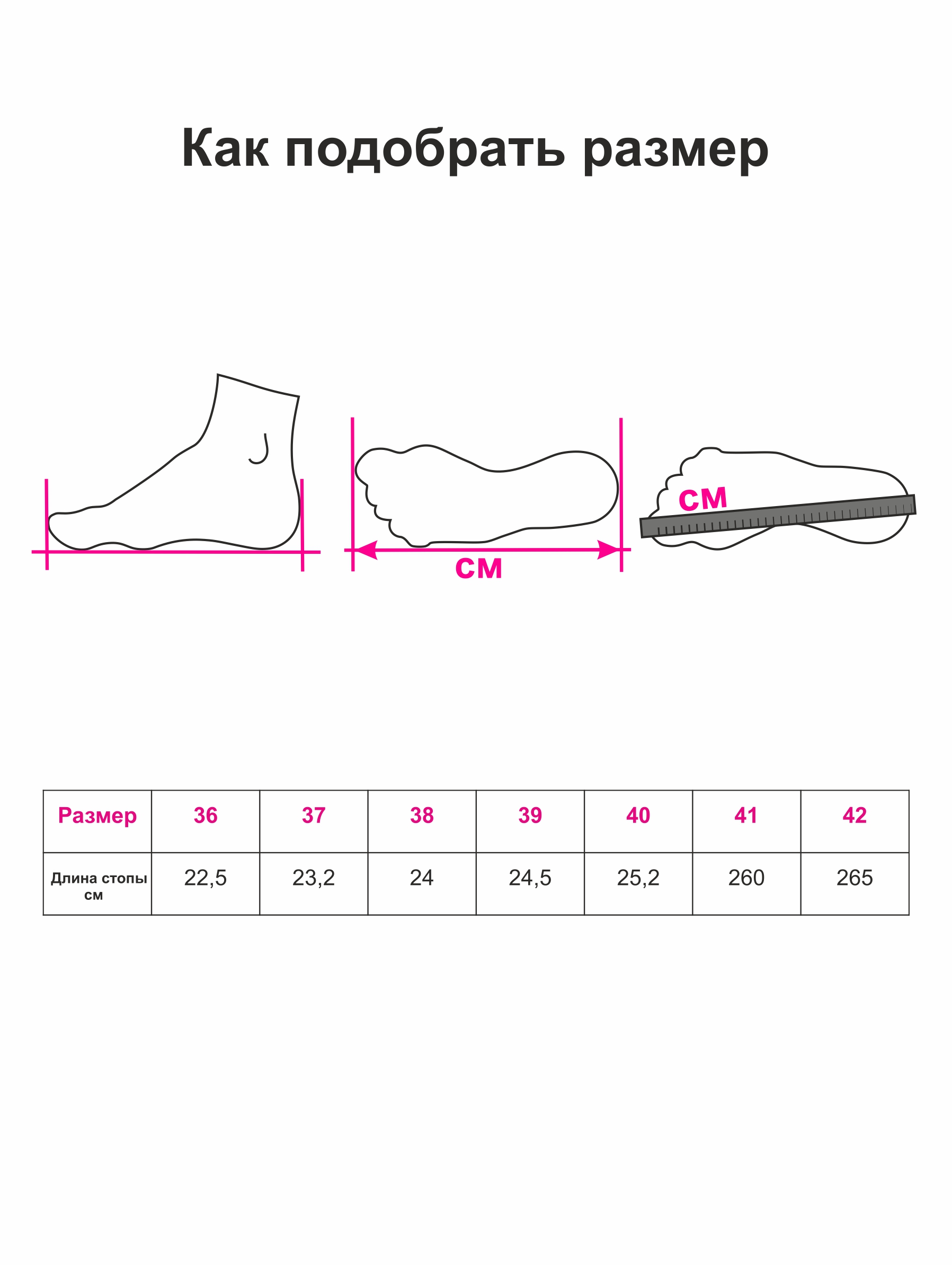 Как подобрать размер

см

см

| Размер | 36 | 37 | 38 | 39 | 40 | 41 | 42 |
|---|---|---|---|---|---|---|---|
| Длина стопы см | 22,5 | 23,2 | 24 | 24,5 | 25,2 | 260 | 265 |